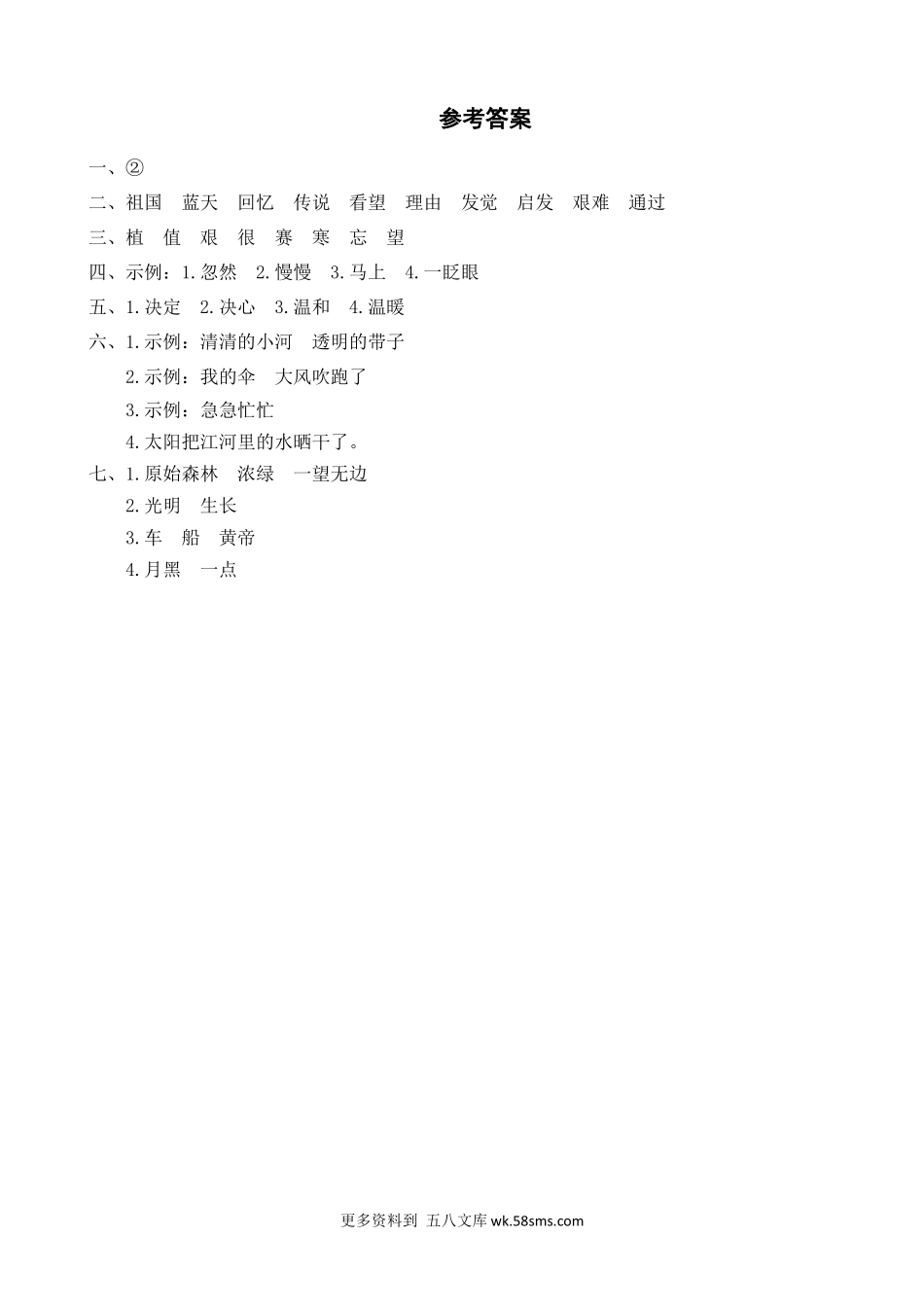 参考答案

一、②

二、祖国　蓝天　回忆　传说　看望　理由　发觉　启发　艰难　通过

三、植　值　艰　很　赛　寒　忘　望

四、示例：1.忽然　2.慢慢　3.马上　4.一眨眼

五、1.决定　2.决心　3.温和　4.温暖

六、1.示例：清清的小河　透明的带子

2.示例：我的伞　大风吹跑了

3.示例：急急忙忙

4.太阳把江河里的水晒干了。

七、1.原始森林　浓绿　一望无边

2.光明　生长

3.车　船　黄帝

4.月黑　一点

更多资料到 五八文库 wk.58sms.com